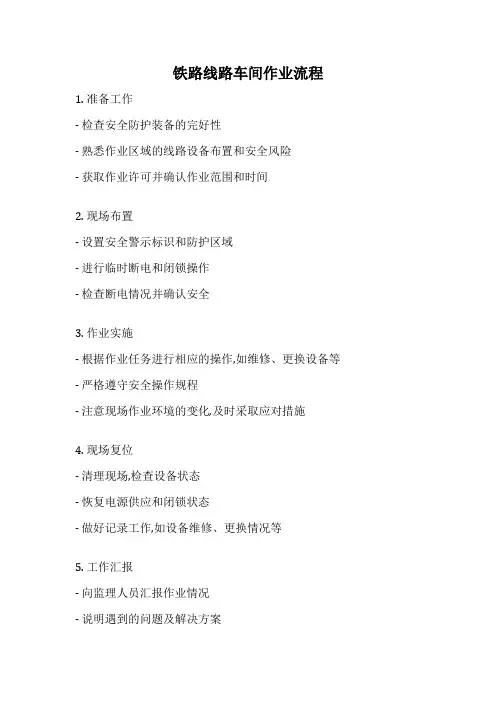 铁路线路车间作业流程

1. 准备工作

- 检查安全防护装备的完好性

- 熟悉作业区域的线路设备布置和安全风险

- 获取作业许可并确认作业范围和时间

2. 现场布置

- 设置安全警示标识和防护区域

- 进行临时断电和闭锁操作

- 检查断电情况并确认安全

3. 作业实施

- 根据作业任务进行相应的操作,如维修、更换设备等

- 严格遵守安全操作规程

- 注意现场作业环境的变化,及时采取应对措施

4. 现场复位

- 清理现场,检查设备状态

- 恢复电源供应和闭锁状态

- 做好记录工作,如设备维修、更换情况等

5. 工作汇报

- 向监理人员汇报作业情况

- 说明遇到的问题及解决方案